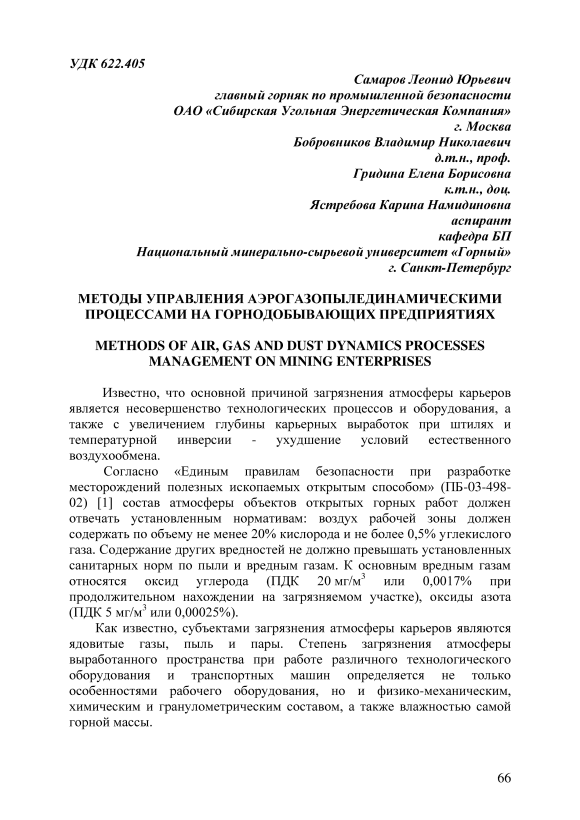 УДК 622.405

Самаров Леонид Юрьевич
главный горняк по промышленной безопасности
ОАО «Сибирская Угольная Энергетическая Компания»
г. Москва
Бобровников Владимир Николаевич
д.т.н., проф.
Гридина Елена Борисовна
к.т.н., доц.
Ястребова Карина Намидиновна
аспирант
кафедра БП
Национальный минерально-сырьевой университет «Горный»
г. Санкт-Петербург

МЕТОДЫ УПРАВЛЕНИЯ АЭРОГАЗОПЫЛЕДИНАМИЧЕСКИМИ ПРОЦЕССАМИ НА ГОРНОДОБЫВАЮЩИХ ПРЕДПРИЯТИЯХ

METHODS OF AIR, GAS AND DUST DYNAMICS PROCESSES MANAGEMENT ON MINING ENTERPRISES

Известно, что основной причиной загрязнения атмосферы карьеров является несовершенство технологических процессов и оборудования, а также с увеличением глубины карьерных выработок при штилях и температурной инверсии - ухудшение условий естественного воздухообмена.

Согласно «Единым правилам безопасности при разработке месторождений полезных ископаемых открытым способом» (ПБ-03-498-02) [1] состав атмосферы объектов открытых горных работ должен отвечать установленным нормативам: воздух рабочей зоны должен содержать по объему не менее 20% кислорода и не более 0,5% углекислого газа. Содержание других вредностей не должно превышать установленных санитарных норм по пыли и вредным газам. К основным вредным газам относятся оксид углерода (ПДК 20 мг/м$^3$ или 0,0017% при продолжительном нахождении на загрязняемом участке), оксиды азота (ПДК 5 мг/м$^3$ или 0,00025%).

Как известно, субъектами загрязнения атмосферы карьеров являются ядовитые газы, пыль и пары. Степень загрязнения атмосферы выработанного пространства при работе различного технологического оборудования и транспортных машин определяется не только особенностями рабочего оборудования, но и физико-механическим, химическим и гранулометрическим составом, а также влажностью самой горной массы.

66